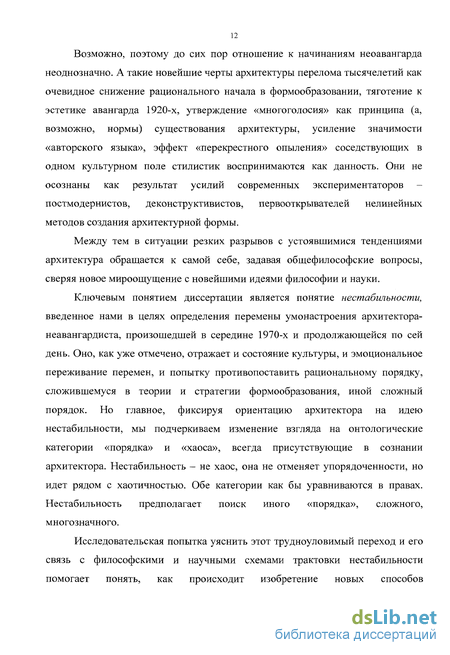 12

Возможно, поэтому до сих пор отношение к начинаниям неоавангарда неоднозначно. А такие новейшие черты архитектуры перелома тысячелетий как очевидное снижение рационального начала в формообразовании, тяготение к эстетике авангарда 1920-х, утверждение «многоголосия» как принципа (а, возможно, нормы) существования архитектуры, усиление значимости «авторского языка», эффект «перекрестного опыления» соседствующих в одном культурном поле стилистик воспринимаются как данность. Они не осознаны как результат усилий современных экспериментаторов – постмодернистов, деконструктивистов, первооткрывателей нелинейных методов создания архитектурной формы.

Между тем в ситуации резких разрывов с устоявшимися тенденциями архитектура обращается к самой себе, задавая общефилософские вопросы, сверяя новое мироощущение с новейшими идеями философии и науки.

Ключевым понятием диссертации является понятие нестабильности, введенное нами в целях определения перемены умонастроения архитектора-неавангардиста, произошедшей в середине 1970-х и продолжающейся по сей день. Оно, как уже отмечено, отражает и состояние культуры, и эмоциональное переживание перемен, и попытку противопоставить рациональному порядку, сложившемуся в теории и стратегии формообразования, иной сложный порядок. Но главное, фиксируя ориентацию архитектора на идею нестабильности, мы подчеркиваем изменение взгляда на онтологические категории «порядка» и «хаоса», всегда присутствующие в сознании архитектора. Нестабильность – не хаос, она не отменяет упорядоченности, но идет рядом с хаотичностью. Обе категории как бы уравниваются в правах. Нестабильность предполагает поиск иного «порядка», сложного, многозначного.

Исследовательская попытка уяснить этот трудноуловимый переход и его связь с философскими и научными схемами трактовки нестабильности помогает понять, как происходит изобретение новых способов

dsLib.net
библиотека диссертаций